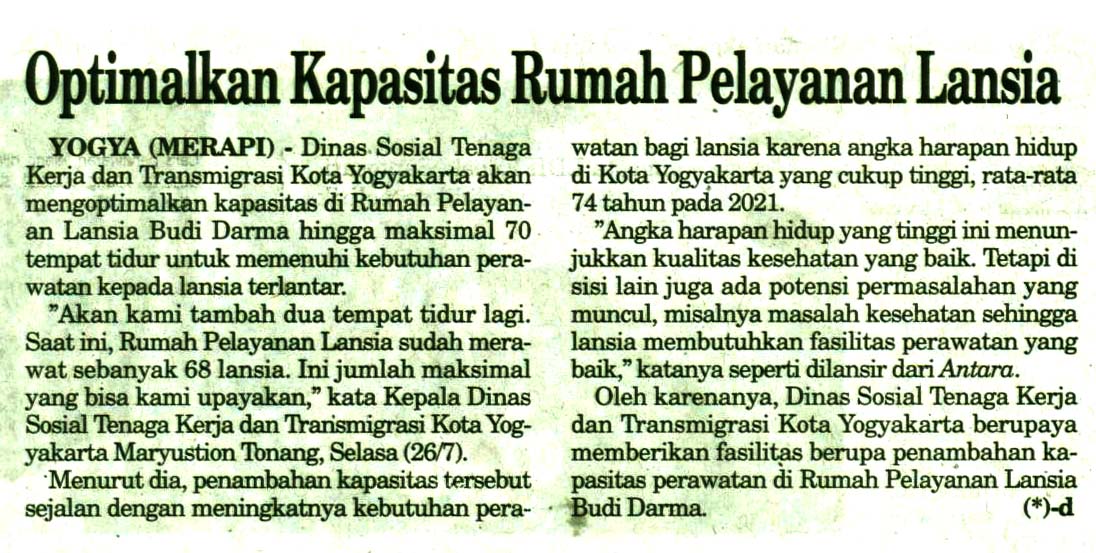 Optimalkan Kapasitas Rumah Pelayanan Lansia

YOGYA (MERAPI) - Dinas Sosial Tenaga Kerja dan Transmigrasi Kota Yogyakarta akan mengoptimalkan kapasitas di Rumah Pelayanan Lansia Budi Darma hingga maksimal 70 tempat tidur untuk memenuhi kebutuhan perawatan kepada lansia terlantar.

"Akan kami tambah dua tempat tidur lagi. Saat ini, Rumah Pelayanan Lansia sudah merawat sebanyak 68 lansia. Ini jumlah maksimal yang bisa kami upayakan," kata Kepala Dinas Sosial Tenaga Kerja dan Transmigrasi Kota Yogyakarta Maryustion Tonang, Selasa (26/7).

Menurut dia, penambahan kapasitas tersebut sejalan dengan meningkatnya kebutuhan perawatan bagi lansia karena angka harapan hidup di Kota Yogyakarta yang cukup tinggi, rata-rata 74 tahun pada 2021.

"Angka harapan hidup yang tinggi ini menunjukkan kualitas kesehatan yang baik. Tetapi di sisi lain juga ada potensi permasalahan yang muncul, misalnya masalah kesehatan sehingga lansia membutuhkan fasilitas perawatan yang baik," katanya seperti dilansir dari Antara.

Oleh karenanya, Dinas Sosial Tenaga Kerja dan Transmigrasi Kota Yogyakarta berupaya memberikan fasilitas berupa penambahan kapasitas perawatan di Rumah Pelayanan Lansia Budi Darma. (*)-d